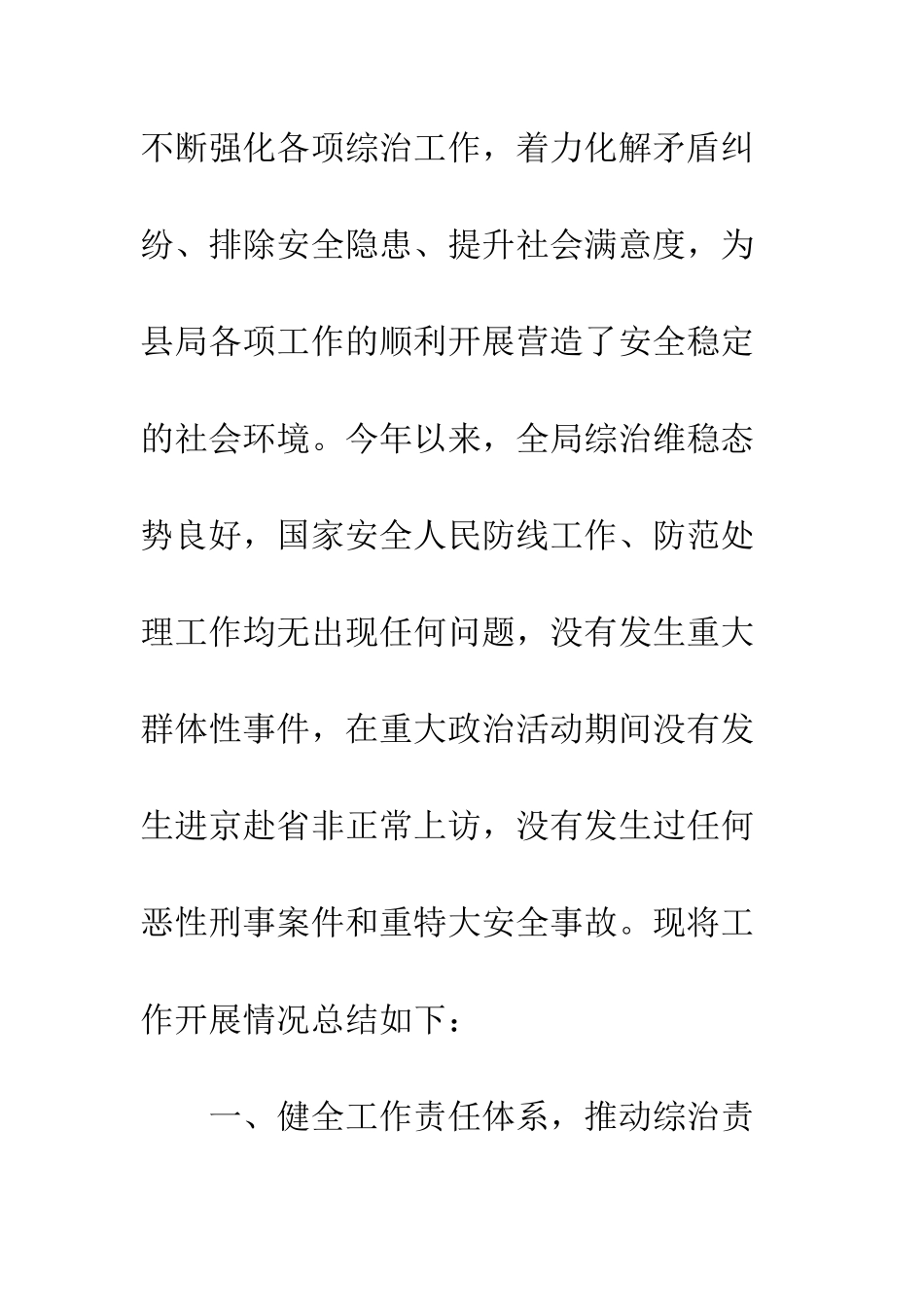 不断强化各项综治工作，着力化解矛盾纠纷、排除安全隐患、提升社会满意度，为县局各项工作的顺利开展营造了安全稳定的社会环境。今年以来，全局综治维稳态势良好，国家安全人民防线工作、防范处理工作均无出现任何问题，没有发生重大群体性事件，在重大政治活动期间没有发生进京赴省非正常上访，没有发生过任何恶性刑事案件和重特大安全事故。现将工作开展情况总结如下：

一、健全工作责任体系，推动综治责